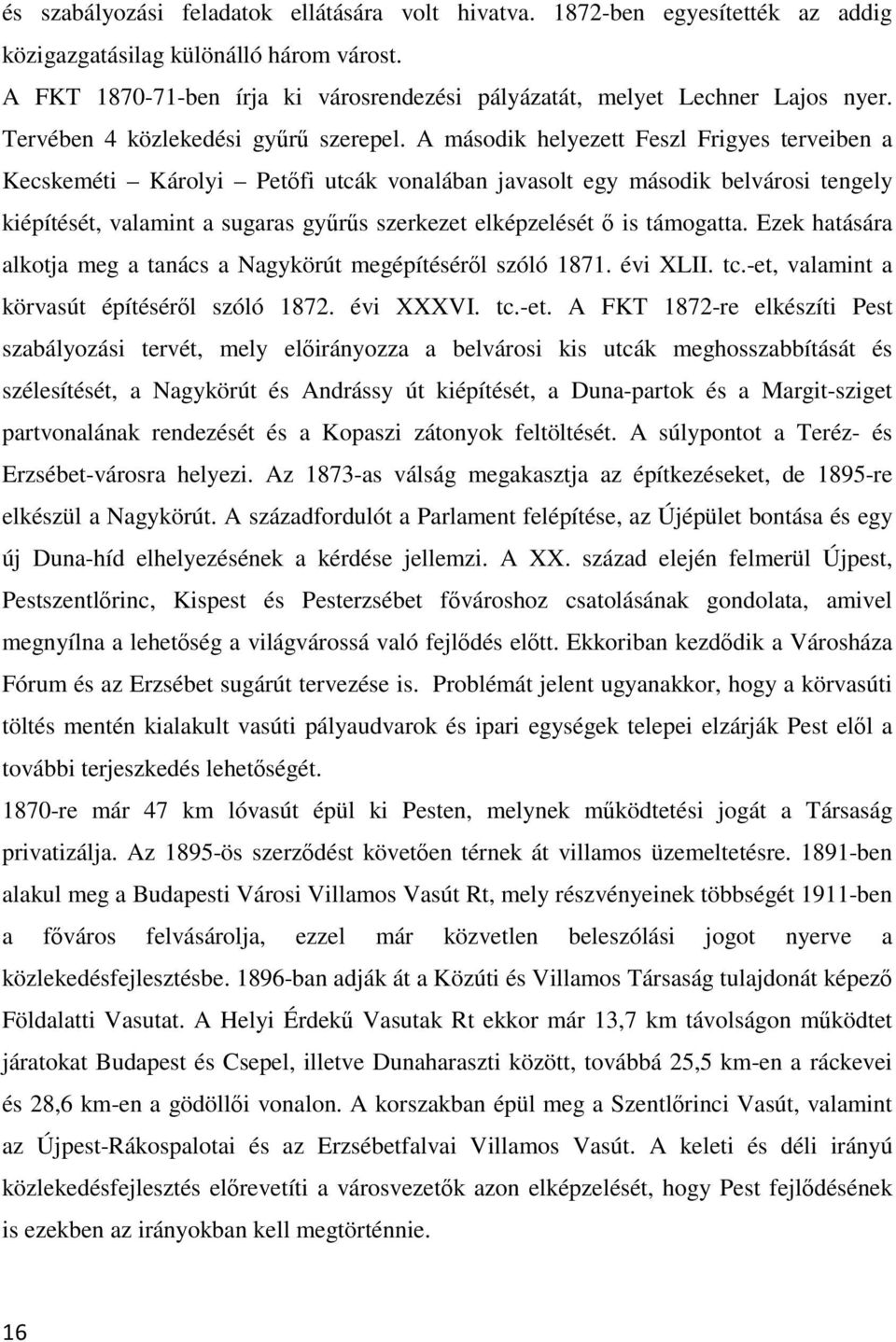 és szabályozási feladatok ellátására volt hivatva. 1872-ben egyesítették az addig közigazgatásilag különálló három várost.
A FKT 1870-71-ben írja ki városrendezési pályázatát, melyet Lechner Lajos nyer. Tervében 4 közlekedési gyűrű szerepel. A második helyezett Feszl Frigyes terveiben a Kecskeméti – Károlyi – Petőfi utcák vonalában javasolt egy második belvárosi tengely kiépítését, valamint a sugaras gyűrűs szerkezet elképzelését ő is támogatta. Ezek hatására alkotja meg a tanács a Nagykörút megépítéséről szóló 1871. évi XLII. tc.-et, valamint a körvasút építéséről szóló 1872. évi XXXVI. tc.-et. A FKT 1872-re elkészíti Pest szabályozási tervét, mely előirányozza a belvárosi kis utcák meghosszabbítását és szélesítését, a Nagykörút és Andrássy út kiépítését, a Duna-partok és a Margit-sziget partvonalának rendezését és a Kopaszi zátonyok feltöltését. A súlypontot a Teréz- és Erzsébet-városra helyezi. Az 1873-as válság megakasztja az építkezéseket, de 1895-re elkészül a Nagykörút. A századfordulót a Parlament felépítése, az Újépület bontása és egy új Duna-híd elhelyezésének a kérdése jellemzi. A XX. század elején felmerül Újpest, Pestszentlőrinc, Kispest és Pesterzsébet fővároshoz csatolásának gondolata, amivel megnyílna a lehetőség a világvárossá való fejlődés előtt. Ekkoriban kezdődik a Városháza Fórum és az Erzsébet sugárút tervezése is. Problémát jelent ugyanakkor, hogy a körvasúti töltés mentén kialakult vasúti pályaudvarok és ipari egységek telepei elzárják Pest elől a további terjeszkedés lehetőségét.
1870-re már 47 km lóvasút épül ki Pesten, melynek működtetési jogát a Társaság privatizálja. Az 1895-ös szerződést követően térnek át villamos üzemeltetésre. 1891-ben alakul meg a Budapesti Városi Villamos Vasút Rt, mely részvényeinek többségét 1911-ben a főváros felvásárolja, ezzel már közvetlen beleszólási jogot nyerve a közlekedésfejlesztésbe. 1896-ban adják át a Közúti és Villamos Társaság tulajdonát képező Földalatti Vasutat. A Helyi Érdekű Vasutak Rt ekkor már 13,7 km távolságon működtet járatokat Budapest és Csepel, illetve Dunaharaszti között, továbbá 25,5 km-en a ráckevei és 28,6 km-en a gödöllői vonalon. A korszakban épül meg a Szentlőrinci Vasút, valamint az Újpest-Rákospalotai és az Erzsébetfalvai Villamos Vasút. A keleti és déli irányú közlekedésfejlesztés előrevetíti a városvezetők azon elképzelését, hogy Pest fejlődésének is ezekben az irányokban kell megtörténnie.

16